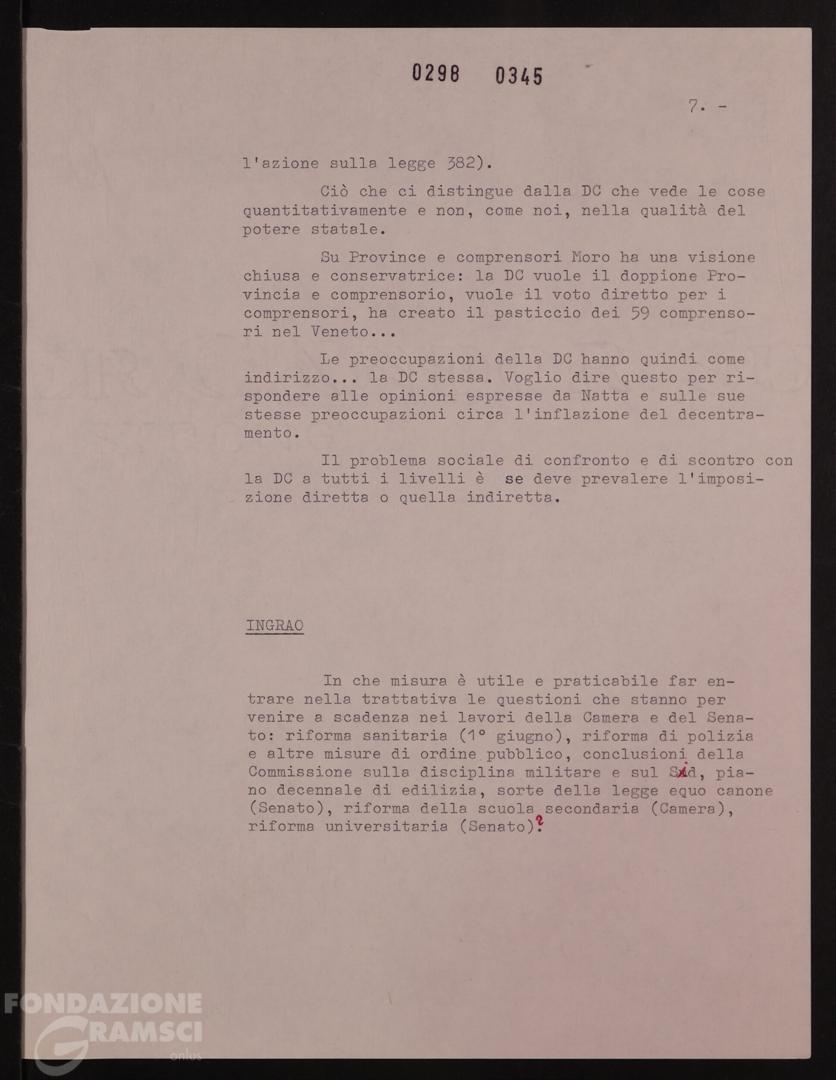 0298 0345

7. -

l'azione sulla legge 382).

Ciò che ci distingue dalla DC che vede le cose quantitativamente e non, come noi, nella qualità del potere statale.

Su Province e comprensori Moro ha una visione chiusa e conservatrice: la DC vuole il doppione Provincia e comprensorio, vuole il voto diretto per i comprensori, ha creato il pasticcio dei 59 comprensori nel Veneto...

Le preoccupazioni della DC hanno quindi come indirizzo... la DC stessa. Voglio dire questo per rispondere alle opinioni espresse da Natta e sulle sue stesse preoccupazioni circa l'inflazione del decentramento.

Il problema sociale di confronto e di scontro con la DC a tutti i livelli è se deve prevalere l'imposizione diretta o quella indiretta.

INGRAO

In che misura è utile e praticabile far entrare nella trattativa le questioni che stanno per venire a scadenza nei lavori della Camera e del Senato: riforma sanitaria (1° giugno), riforma di polizia e altre misure di ordine pubblico, conclusioni della Commissione sulla disciplina militare e sul Sid, piano decennale di edilizia, sorte della legge equo canone (Senato), riforma della scuola secondaria (Camera), riforma universitaria (Senato)?

FONDAZIONE GRAMSCI onlus